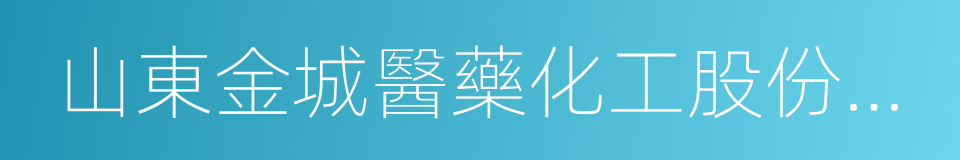 山東金城醫藥化工股份...